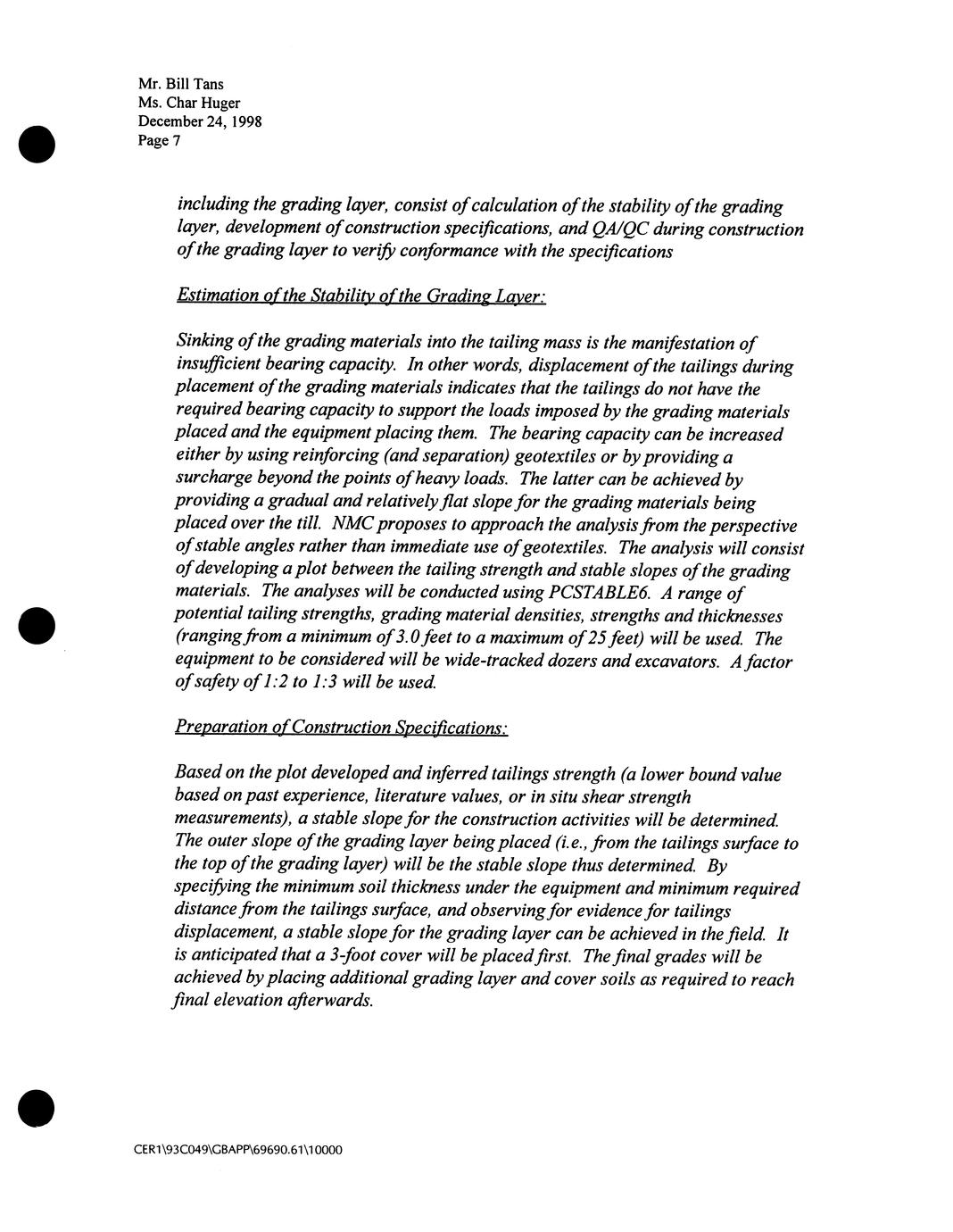 Mr. Bill Tans
Ms. Char Huger
December 24, 1998
Page 7

including the grading layer, consist of calculation of the stability of the grading layer, development of construction specifications, and QA/QC during construction of the grading layer to verify conformance with the specifications

Estimation of the Stability of the Grading Layer:

Sinking of the grading materials into the tailing mass is the manifestation of insufficient bearing capacity. In other words, displacement of the tailings during placement of the grading materials indicates that the tailings do not have the required bearing capacity to support the loads imposed by the grading materials placed and the equipment placing them. The bearing capacity can be increased either by using reinforcing (and separation) geotextiles or by providing a surcharge beyond the points of heavy loads. The latter can be achieved by providing a gradual and relatively flat slope for the grading materials being placed over the till. NMC proposes to approach the analysis from the perspective of stable angles rather than immediate use of geotextiles. The analysis will consist of developing a plot between the tailing strength and stable slopes of the grading materials. The analyses will be conducted using PCSTABLE6. A range of potential tailing strengths, grading material densities, strengths and thicknesses (ranging from a minimum of 3.0 feet to a maximum of 25 feet) will be used. The equipment to be considered will be wide-tracked dozers and excavators. A factor of safety of 1:2 to 1:3 will be used.

Preparation of Construction Specifications:

Based on the plot developed and inferred tailings strength (a lower bound value based on past experience, literature values, or in situ shear strength measurements), a stable slope for the construction activities will be determined. The outer slope of the grading layer being placed (i.e., from the tailings surface to the top of the grading layer) will be the stable slope thus determined. By specifying the minimum soil thickness under the equipment and minimum required distance from the tailings surface, and observing for evidence for tailings displacement, a stable slope for the grading layer can be achieved in the field. It is anticipated that a 3-foot cover will be placed first. The final grades will be achieved by placing additional grading layer and cover soils as required to reach final elevation afterwards.

CER1\93C049\GBAPP\69690.61\10000